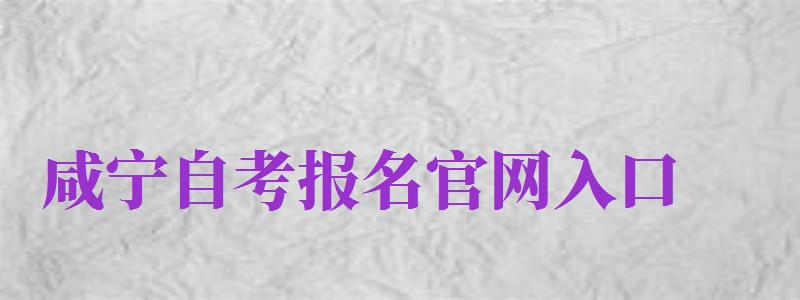 咸宁自考报名官网入口